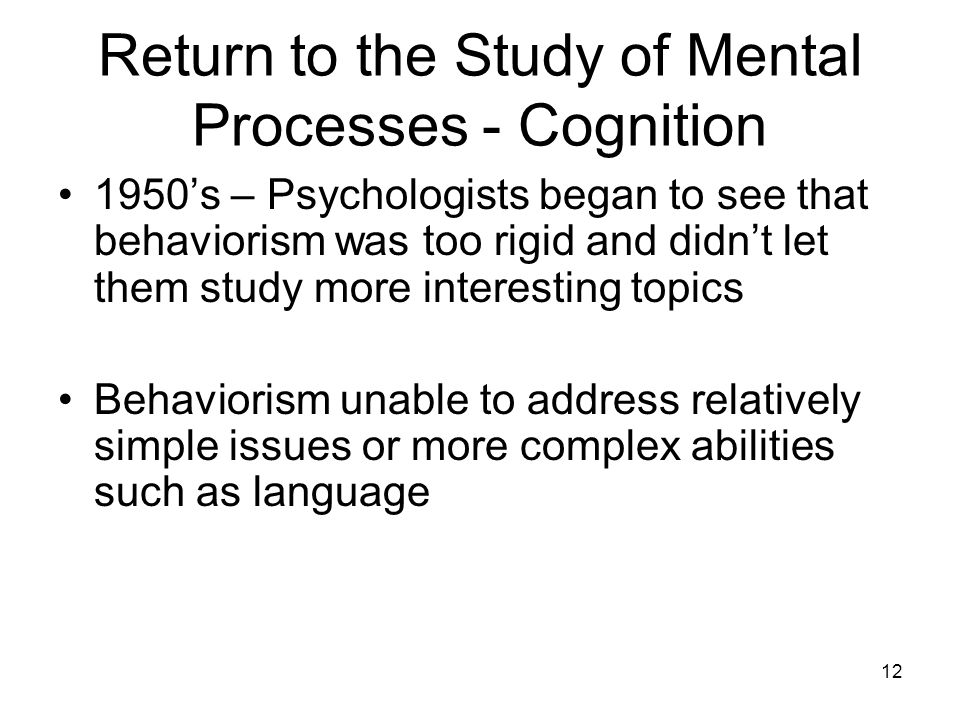 Return to the Study of Mental Processes - Cognition

• 1950’s – Psychologists began to see that behaviorism was too rigid and didn’t let them study more interesting topics

• Behaviorism unable to address relatively simple issues or more complex abilities such as language

12